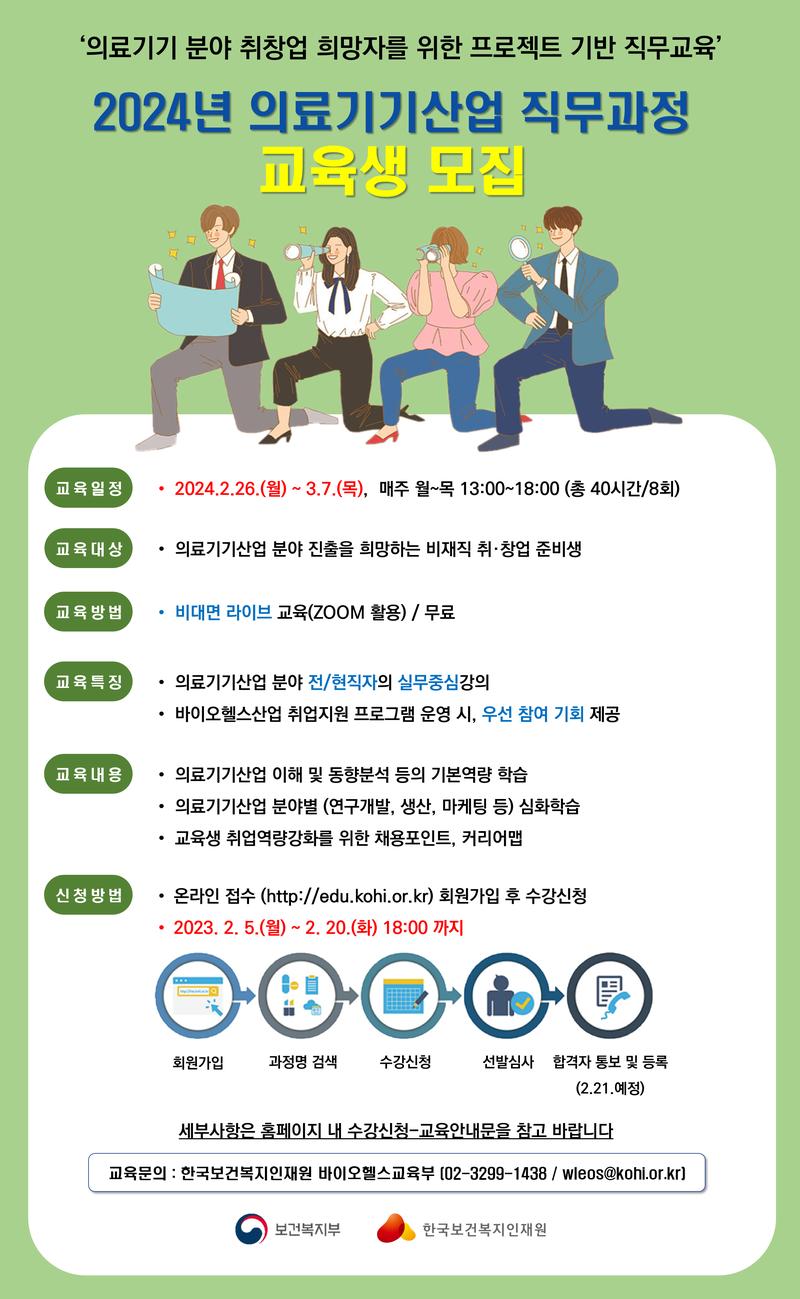 '의료기기 분야 취창업 희망자를 위한 프로젝트 기반 직무교육'

2024년 의료기기산업 직무과정

교육생 모집

교육일정

• 2024.2.26.(월) ~ 3.7.(목), 매주 월~목 13:00~18:00 (총 40시간/8회)

교육대상

• 의료기기산업 분야 진출을 희망하는 비재직 취·창업 준비생

교육방법

• 비대면 라이브 교육(ZOOM 활용) / 무료

교육특징

• 의료기기산업 분야 전/현직자의 실무중심강의
• 바이오헬스산업 취업지원 프로그램 운영 시, 우선 참여 기회 제공

교육내용

• 의료기기산업 이해 및 동향분석 등의 기본역량 학습
• 의료기기산업 분야별 (연구개발, 생산, 마케팅 등) 심화학습
• 교육생 취업역량강화를 위한 채용포인트, 커리어맵

신청방법

• 온라인 접수 (http://edu.kohi.or.kr) 회원가입 후 수강신청
• 2023. 2. 5.(월) ~ 2. 20.(화) 18:00 까지

회원가입

과정명 검색

수강신청

선발심사

합격자 통보 및 등록
(2.21.예정)

세부사항은 홈페이지 내 수강신청-교육안내문을 참고 바랍니다

교육문의 : 한국보건복지인재원 바이오헬스교육부 (02-3299-1438 / wleos@kohi.or.kr)

보건복지부

한국보건복지인재원